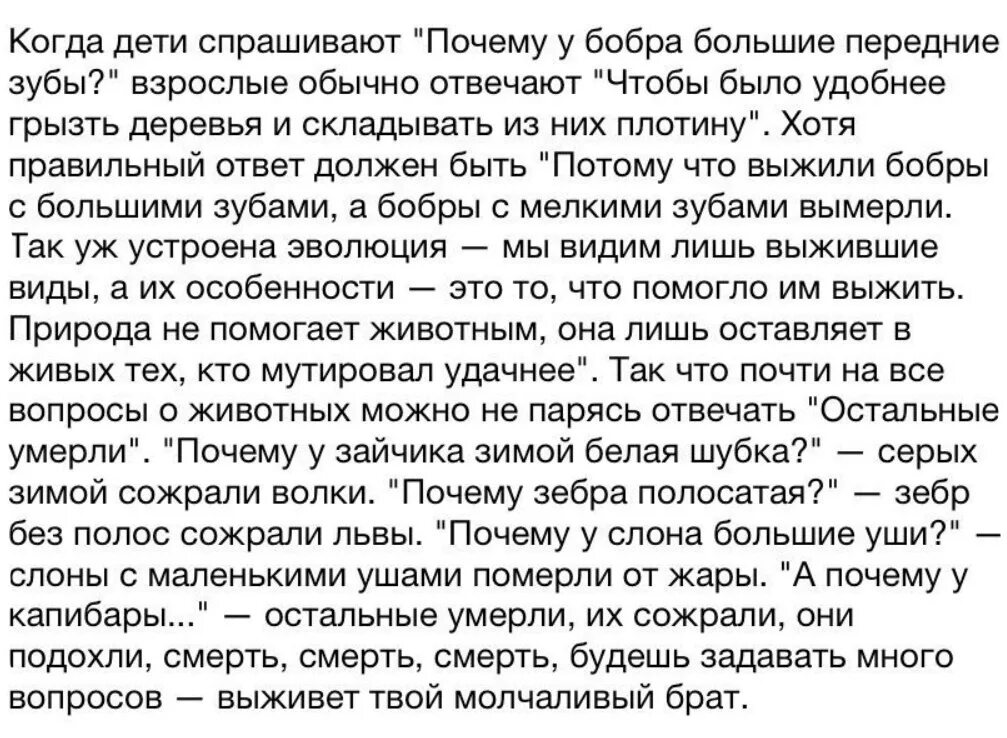 Когда дети спрашивают "Почему у бобра большие передние зубы?" взрослые обычно отвечают "Чтобы было удобнее грызть деревья и складывать из них плотину". Хотя правильный ответ должен быть "Потому что выжили бобры с большими зубами, а бобры с мелкими зубами вымерли. Так уж устроена эволюция — мы видим лишь выжившие виды, а их особенности — это то, что помогло им выжить. Природа не помогает животным, она лишь оставляет в живых тех, кто мутировал удачнее". Так что почти на все вопросы о животных можно не парясь отвечать "Остальные умерли". "Почему у зайчика зимой белая шубка?" — серых зимой сожрали волки. "Почему зебра полосатая?" — зебр без полос сожрали львы. "Почему у слона большие уши?" — слоны с маленькими ушами померли от жары. "А почему у капибары..." — остальные умерли, их сожрали, они подохли, смерть, смерть, смерть, будешь задавать много вопросов — выживет твой молчаливый брат.